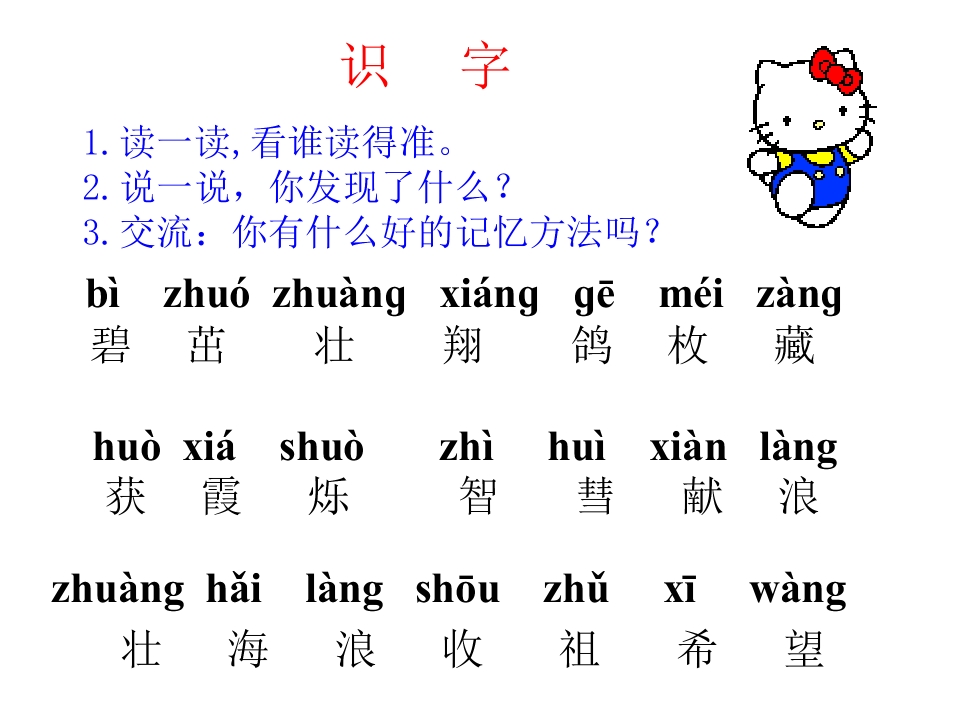 识 字

1.读一读,看谁读得准。
2.说一说，你发现了什么？
3.交流：你有什么好的记忆方法吗？

bì zhuó zhuàng xiáng gē méi zàng
碧 茁 壮 翔 鸽 枚 藏

huò xiá shuò zhì huì xiàn làng
获 霞 烁 智 彗 献 浪

zhuàng hǎi làng shōu zhǔ xī wàng
壮 海 浪 收 祖 希 望